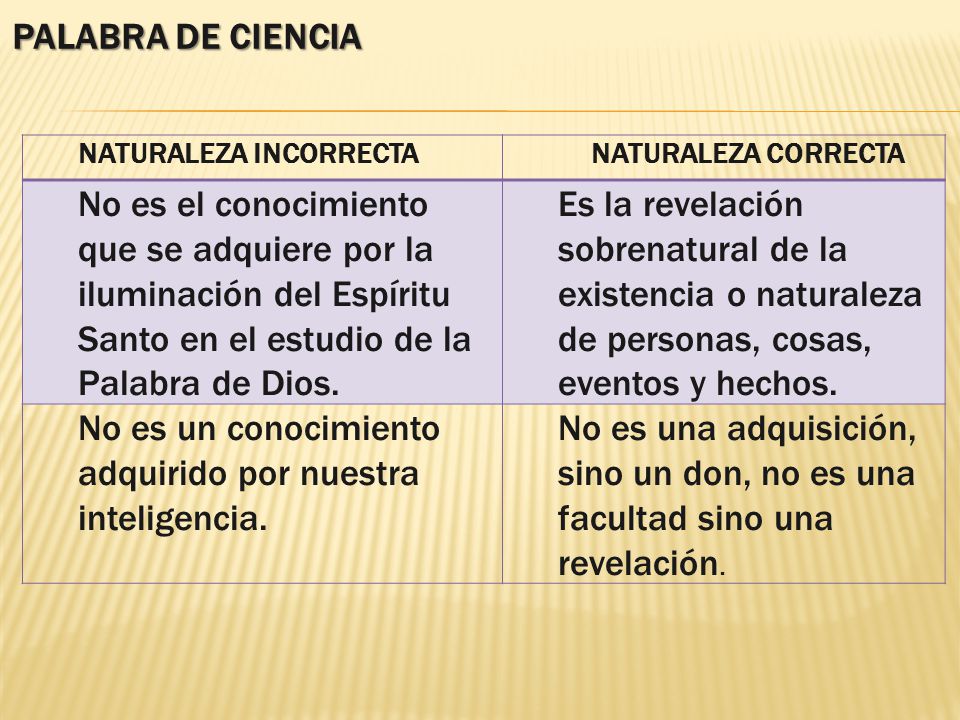 PALABRA DE CIENCIA

| NATURALEZA INCORRECTA | NATURALEZA CORRECTA |
|---|---|
| No es el conocimiento que se adquiere por la iluminación del Espíritu Santo en el estudio de la Palabra de Dios. | Es la revelación sobrenatural de la existencia o naturaleza de personas, cosas, eventos y hechos. |
| No es un conocimiento adquirido por nuestra inteligencia. | No es una adquisición, sino un don, no es una facultad sino una revelación. |